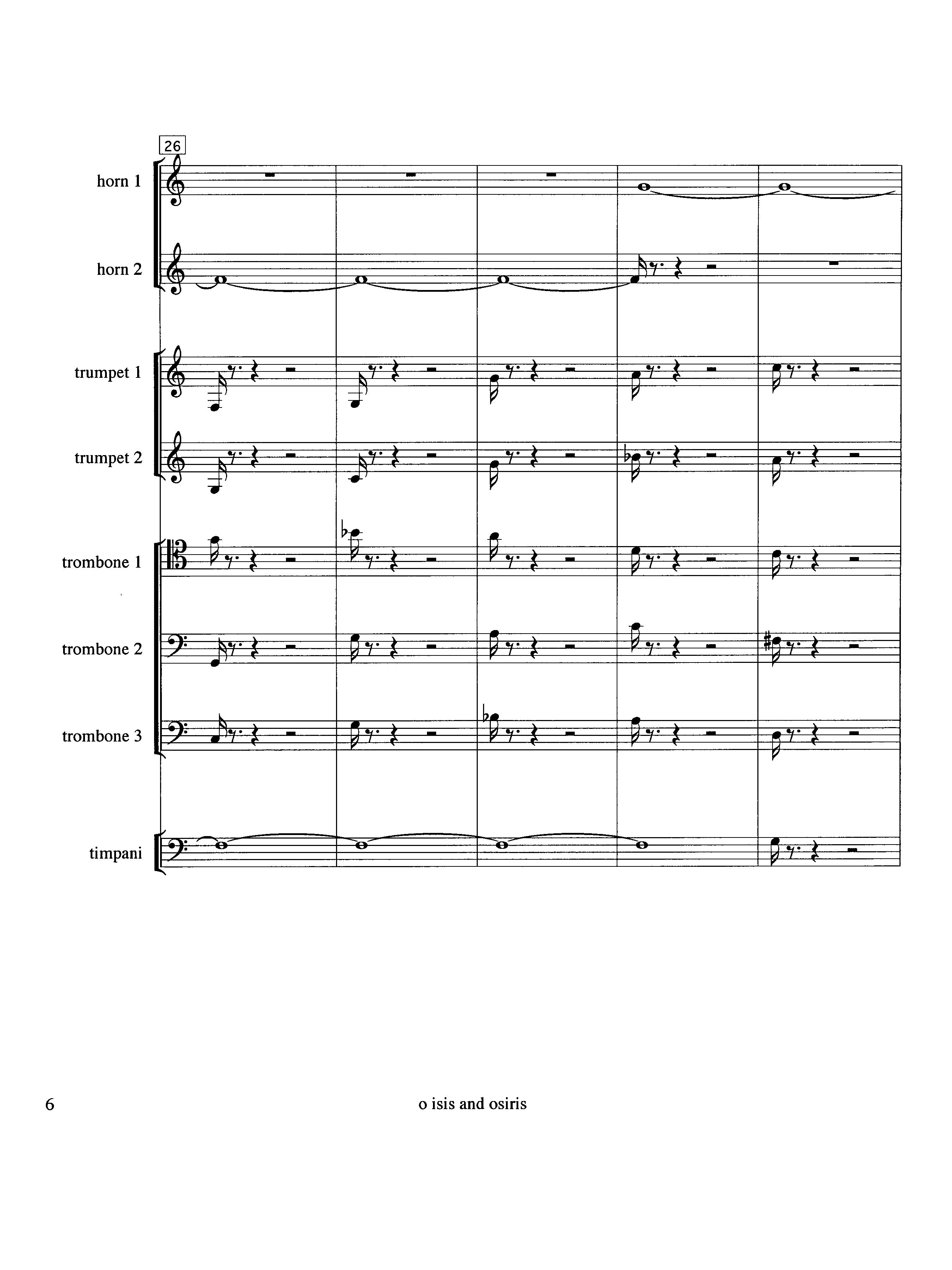 26

horn 1

horn 2

trumpet 1

trumpet 2

trombone 1

trombone 2

trombone 3

timpani

6

o isis and osiris